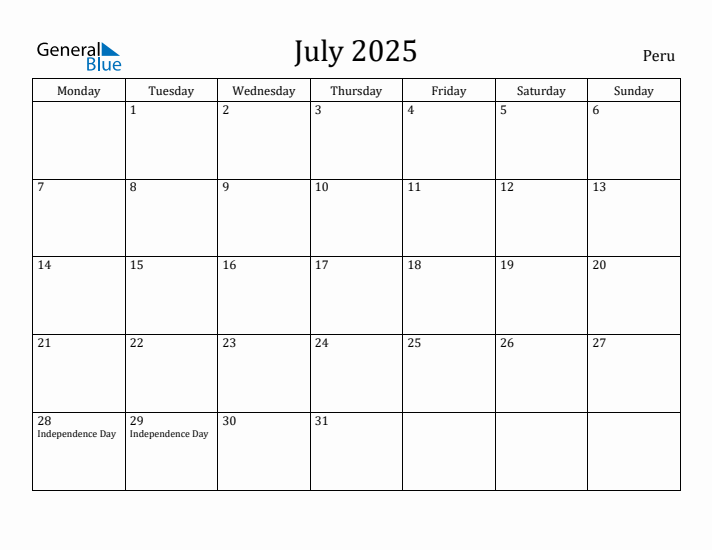 General Blue

July 2025

Peru

| Monday | Tuesday | Wednesday | Thursday | Friday | Saturday | Sunday |
|---|---|---|---|---|---|---|
| | 1 | 2 | 3 | 4 | 5 | 6 |
| 7 | 8 | 9 | 10 | 11 | 12 | 13 |
| 14 | 15 | 16 | 17 | 18 | 19 | 20 |
| 21 | 22 | 23 | 24 | 25 | 26 | 27 |
| 28 Independence Day | 29 Independence Day | 30 | 31 | | | |